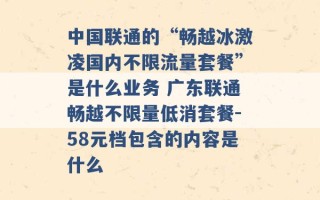 中国联通的“畅越冰激凌国内不限流量套餐”是什么业务 广东联通畅越不限量低消套餐-58元档包含的内容是什么